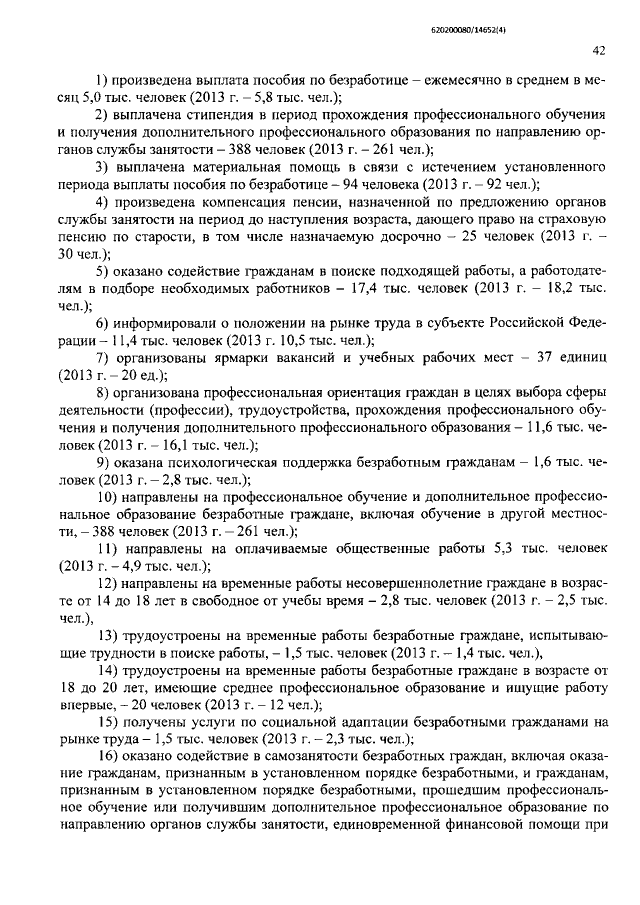 620200080/14652(4)

42

1) произведена выплата пособия по безработице – ежемесячно в среднем в месяц 5,0 тыс. человек (2013 г. – 5,8 тыс. чел.);

2) выплачена стипендия в период прохождения профессионального обучения и получения дополнительного профессионального образования по направлению органов службы занятости – 388 человек (2013 г. – 261 чел.);

3) выплачена материальная помощь в связи с истечением установленного периода выплаты пособия по безработице – 94 человека (2013 г. – 92 чел.);

4) произведена компенсация пенсии, назначенной по предложению органов службы занятости на период до наступления возраста, дающего право на страховую пенсию по старости, в том числе назначаемую досрочно – 25 человек (2013 г. – 30 чел.);

5) оказано содействие гражданам в поиске подходящей работы, а работодателям в подборе необходимых работников – 17,4 тыс. человек (2013 г. – 18,2 тыс. чел.);

6) информировали о положении на рынке труда в субъекте Российской Федерации – 11,4 тыс. человек (2013 г. 10,5 тыс. чел.);

7) организованы ярмарки вакансий и учебных рабочих мест – 37 единиц (2013 г. – 20 ед.);

8) организована профессиональная ориентация граждан в целях выбора сферы деятельности (профессии), трудоустройства, прохождения профессионального обучения и получения дополнительного профессионального образования – 11,6 тыс. человек (2013 г. – 16,1 тыс. чел.);

9) оказана психологическая поддержка безработным гражданам – 1,6 тыс. человек (2013 г. – 2,8 тыс. чел.);

10) направлены на профессиональное обучение и дополнительное профессиональное образование безработные граждане, включая обучение в другой местности, – 388 человек (2013 г. – 261 чел.);

11) направлены на оплачиваемые общественные работы 5,3 тыс. человек (2013 г. – 4,9 тыс. чел.);

12) направлены на временные работы несовершеннолетние граждане в возрасте от 14 до 18 лет в свободное от учебы время – 2,8 тыс. человек (2013 г. – 2,5 тыс. чел.),

13) трудоустроены на временные работы безработные граждане, испытывающие трудности в поиске работы, – 1,5 тыс. человек (2013 г. – 1,4 тыс. чел.),

14) трудоустроены на временные работы безработные граждане в возрасте от 18 до 20 лет, имеющие среднее профессиональное образование и ищущие работу впервые, – 20 человек (2013 г. – 12 чел.);

15) получены услуги по социальной адаптации безработными гражданами на рынке труда – 1,5 тыс. человек (2013 г. – 2,3 тыс. чел.);

16) оказано содействие в самозанятости безработных граждан, включая оказание гражданам, признанным в установленном порядке безработными, и гражданам, признанным в установленном порядке безработными, прошедшим профессиональное обучение или получившим дополнительное профессиональное образование по направлению органов службы занятости, единовременной финансовой помощи при